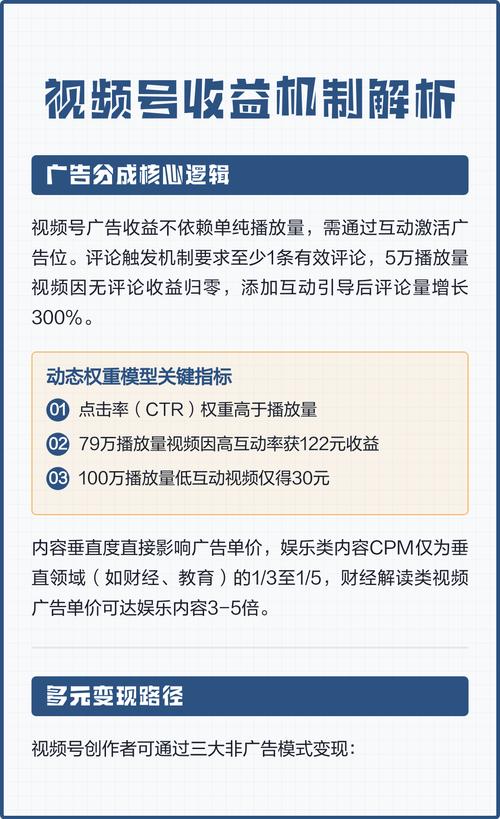 视频号收益机制解析

广告分成核心逻辑

视频号广告收益不依赖单纯播放量，需通过互动激活广告位。评论触发机制要求至少1条有效评论，5万播放量视频因无评论收益归零，添加互动引导后评论量增长300%。

动态权重模型关键指标

01 点击率（CTR）权重高于播放量

02 79万播放量视频因高互动率获122元收益

03 100万播放量低互动视频仅得30元

内容垂直度直接影响广告单价，娱乐类内容CPM仅为垂直领域（如财经、教育）的1/3至1/5，财经解读类视频广告单价可达娱乐内容3-5倍。

多元变现路径

视频号创作者可通过三大非广告模式变现：